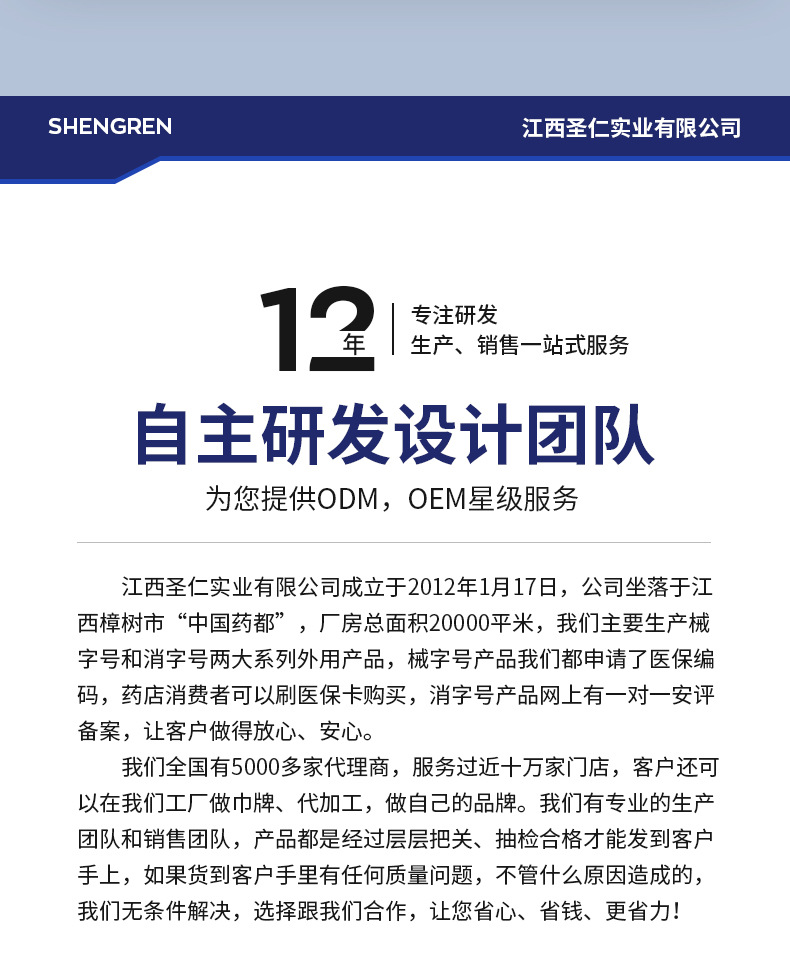 SHENGREN

江西圣仁实业有限公司

12年

专注研发
生产、销售一站式服务

自主研发设计团队

为您提供ODM，OEM星级服务

江西圣仁实业有限公司成立于2012年1月17日，公司坐落于江西樟树市“中国药都”，厂房总面积20000平米，我们主要生产械字号和消字号两大系列外用产品，械字号产品我们都申请了医保编码，药店消费者可以刷医保卡购买，消字号产品网上有一对一安评备案，让客户做得放心、安心。

我们全国有5000多家代理商，服务过近十万家门店，客户还可以在我们工厂做巾牌、代加工，做自己的品牌。我们有专业的生产团队和销售团队，产品都是经过层层把关、抽检合格才能发到客户手上，如果货到客户手里有任何质量问题，不管什么原因造成的，我们无条件解决，选择跟我们合作，让您省心、省钱、更省力！